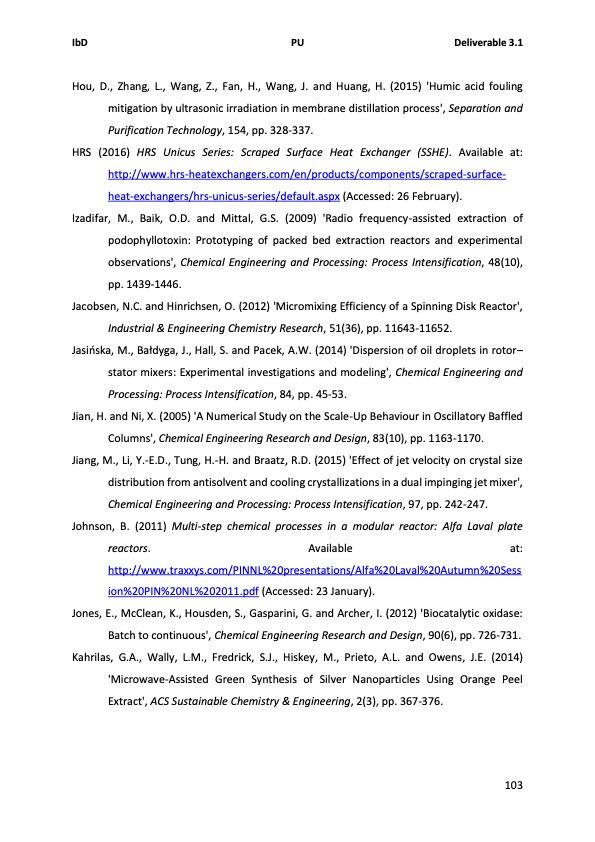 IbD PU Deliverable 3.1

Hou, D., Zhang, L., Wang, Z., Fan, H., Wang, J. and Huang, H. (2015) 'Humic acid fouling mitigation by ultrasonic irradiation in membrane distillation process', Separation and Purification Technology, 154, pp. 328-337.

HRS (2016) HRS Unicus Series: Scraped Surface Heat Exchanger (SSHE). Available at: http://www.hrs-heatexchangers.com/en/products/components/scraped-surface-heat-exchangers/hrs-unicus-series/default.aspx (Accessed: 26 February).

Izadifar, M., Baik, O.D. and Mittal, G.S. (2009) 'Radio frequency-assisted extraction of podophyllotoxin: Prototyping of packed bed extraction reactors and experimental observations', Chemical Engineering and Processing: Process Intensification, 48(10), pp. 1439-1446.

Jacobsen, N.C. and Hinrichsen, O. (2012) 'Micromixing Efficiency of a Spinning Disk Reactor', Industrial & Engineering Chemistry Research, 51(36), pp. 11643-11652.

Jasińska, M., Bałdyga, J., Hall, S. and Pacek, A.W. (2014) 'Dispersion of oil droplets in rotor–stator mixers: Experimental investigations and modeling', Chemical Engineering and Processing: Process Intensification, 84, pp. 45-53.

Jian, H. and Ni, X. (2005) 'A Numerical Study on the Scale-Up Behaviour in Oscillatory Baffled Columns', Chemical Engineering Research and Design, 83(10), pp. 1163-1170.

Jiang, M., Li, Y.-E.D., Tung, H.-H. and Braatz, R.D. (2015) 'Effect of jet velocity on crystal size distribution from antisolvent and cooling crystallizations in a dual impinging jet mixer', Chemical Engineering and Processing: Process Intensification, 97, pp. 242-247.

Johnson, B. (2011) Multi-step chemical processes in a modular reactor: Alfa Laval plate reactors. Available at: http://www.traxxys.com/PINNL%20presentations/Alfa%20Laval%20Autumn%20Session%20PIN%20NL%202011.pdf (Accessed: 23 January).

Jones, E., McClean, K., Housden, S., Gasparini, G. and Archer, I. (2012) 'Biocatalytic oxidase: Batch to continuous', Chemical Engineering Research and Design, 90(6), pp. 726-731.

Kahrilas, G.A., Wally, L.M., Fredrick, S.J., Hiskey, M., Prieto, A.L. and Owens, J.E. (2014) 'Microwave-Assisted Green Synthesis of Silver Nanoparticles Using Orange Peel Extract', ACS Sustainable Chemistry & Engineering, 2(3), pp. 367-376.

103